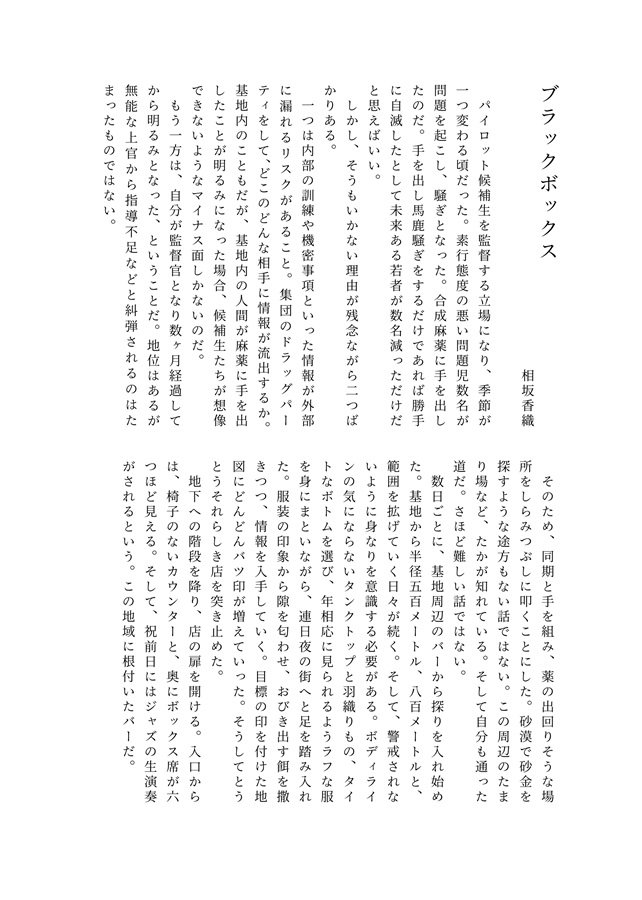 ブラックボックス

相坂香織

パイロット候補生を監督する立場になり、季節が一つ変わる頃だった。素行態度の悪い問題児数名が問題を起こし、騒ぎとなった。合成麻薬に手を出したのだ。手を出し馬鹿騒ぎをするだけであれば勝手に自滅したとして未来ある若者が数名減っただけだと思えばいい。

しかし、そうもいかない理由が残念ながら二つばかりある。

一つは内部の訓練や機密事項といった情報が外部に漏れるリスクがあること。集団のドラッグパーティをして、どこのどんな相手に情報が流出するか。基地内のこともだが、基地内の人間が麻薬に手を出したことが明るみになった場合、候補生たちが想像できないようなマイナス面しかないのだ。

もう一方は、自分が監督官となり数ヶ月経過してから明るみとなった、ということだ。地位はあるが無能な上官から指導不足などと糾弾されるのはたまったものではない。

そのため、同期と手を組み、薬の出回りそうな場所をしらみつぶしに叩くことにした。砂漠で砂金を探すような途方もない話ではない。この周辺のたまり場など、たかが知れている。そして自分も通った道だ。さほど難しい話ではない。

数日ごとに、基地周辺のバーから探りを入れ始めた。基地から半径五百メートル、八百メートルと、範囲を拡げていく日々が続く。そして、警戒されないように身なりを意識する必要がある。ボディラインの気にならないタンクトップと羽織りもの、タイトなボトムを選び、年相応に見られるようラフな服を身にまといながら、連日夜の街へと足を踏み入れた。服装の印象から隙を匂わせ、おびき出す餌を撒きつつ、情報を入手していく。目標の印を付けた地図にどんどんバツ印が増えていった。そうしてとうとうそれらしき店を突き止めた。

地下への階段を降り、店の扉を開ける。入口からは、椅子のないカウンターと、奥にボックス席が六つほど見える。そして、祝前日にはジャズの生演奏がされるという。この地域に根付いたバーだ。